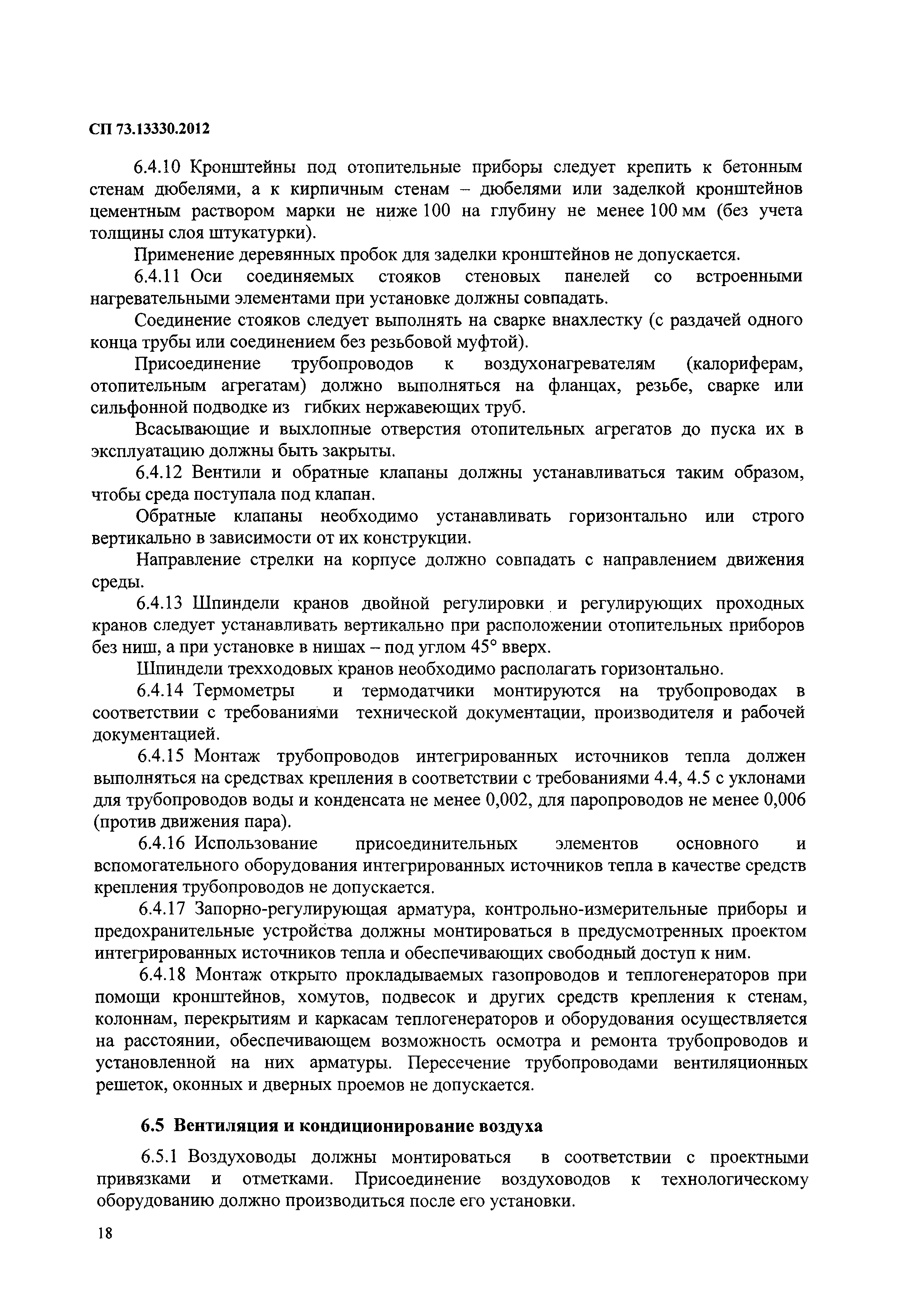 СП 73.13330.2012

6.4.10 Кронштейны под отопительные приборы следует крепить к бетонным стенам дюбелями, а к кирпичным стенам – дюбелями или заделкой кронштейнов цементным раствором марки не ниже 100 на глубину не менее 100 мм (без учета толщины слоя штукатурки).

Применение деревянных пробок для заделки кронштейнов не допускается.

6.4.11 Оси соединяемых стояков стеновых панелей со встроенными нагревательными элементами при установке должны совпадать.

Соединение стояков следует выполнять на сварке внахлестку (с раздачей одного конца трубы или соединением без резьбовой муфтой).

Присоединение трубопроводов к воздухонагревателям (калориферам, отопительным агрегатам) должно выполняться на фланцах, резьбе, сварке или сильфонной подводке из гибких нержавеющих труб.

Всасывающие и выхлопные отверстия отопительных агрегатов до пуска их в эксплуатацию должны быть закрыты.

6.4.12 Вентили и обратные клапаны должны устанавливаться таким образом, чтобы среда поступала под клапан.

Обратные клапаны необходимо устанавливать горизонтально или строго вертикально в зависимости от их конструкции.

Направление стрелки на корпусе должно совпадать с направлением движения среды.

6.4.13 Шпиндели кранов двойной регулировки и регулирующих проходных кранов следует устанавливать вертикально при расположении отопительных приборов без ниш, а при установке в нишах – под углом 45° вверх.

Шпиндели трехходовых кранов необходимо располагать горизонтально.

6.4.14 Термометры и термодатчики монтируются на трубопроводах в соответствии с требованиями технической документации, производителя и рабочей документацией.

6.4.15 Монтаж трубопроводов интегрированных источников тепла должен выполняться на средствах крепления в соответствии с требованиями 4.4, 4.5 с уклонами для трубопроводов воды и конденсата не менее 0,002, для паропроводов не менее 0,006 (против движения пара).

6.4.16 Использование присоединительных элементов основного и вспомогательного оборудования интегрированных источников тепла в качестве средств крепления трубопроводов не допускается.

6.4.17 Запорно-регулирующая арматура, контрольно-измерительные приборы и предохранительные устройства должны монтироваться в предусмотренных проектом интегрированных источников тепла и обеспечивающих свободный доступ к ним.

6.4.18 Монтаж открыто прокладываемых газопроводов и теплогенераторов при помощи кронштейнов, хомутов, подвесок и других средств крепления к стенам, колоннам, перекрытиям и каркасам теплогенераторов и оборудования осуществляется на расстоянии, обеспечивающем возможность осмотра и ремонта трубопроводов и установленной на них арматуры. Пересечение трубопроводами вентиляционных решеток, оконных и дверных проемов не допускается.

6.5 Вентиляция и кондиционирование воздуха

6.5.1 Воздуховоды должны монтироваться в соответствии с проектными привязками и отметками. Присоединение воздуховодов к технологическому оборудованию должно производиться после его установки.

18